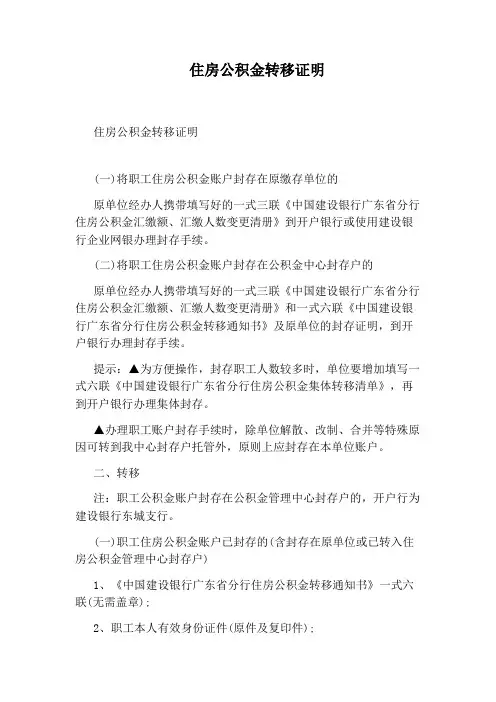 住房公积金转移证明

住房公积金转移证明

(一)将职工住房公积金账户封存在原缴存单位的

原单位经办人携带填写好的一式三联《中国建设银行广东省分行住房公积金汇缴额、汇缴人数变更清册》到开户银行或使用建设银行企业网银办理封存手续。

(二)将职工住房公积金账户封存在公积金中心封存户的

原单位经办人携带填写好的一式三联《中国建设银行广东省分行住房公积金汇缴额、汇缴人数变更清册》和一式六联《中国建设银行广东省分行住房公积金转移通知书》及原单位的封存证明，到开户银行办理封存手续。

提示：▲为方便操作，封存职工人数较多时，单位要增加填写一式六联《中国建设银行广东省分行住房公积金集体转移清单》，再到开户银行办理集体封存。

▲办理职工账户封存手续时，除单位解散、改制、合并等特殊原因可转到我中心封存户托管外，原则上应封存在本单位账户。

二、转移

注：职工公积金账户封存在公积金管理中心封存户的，开户行为建设银行东城支行。

(一)职工住房公积金账户已封存的(含封存在原单位或已转入住房公积金管理中心封存户)

1、《中国建设银行广东省分行住房公积金转移通知书》一式六联(无需盖章)；

2、职工本人有效身份证件(原件及复印件)；